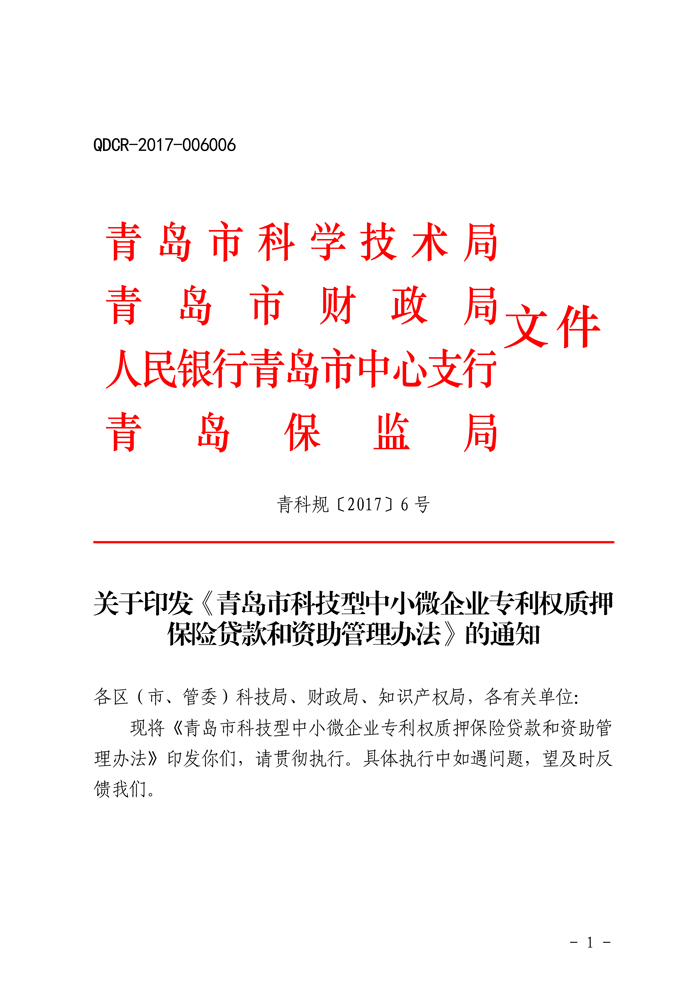 QDCR-2017-006006

青岛市科学技术局
青岛市财政局
人民银行青岛市中心支行
青岛保监局
文件

青科规〔2017〕6号

关于印发《青岛市科技型中小微企业专利权质押保险贷款和资助管理办法》的通知

各区（市、管委）科技局、财政局、知识产权局，各有关单位:

现将《青岛市科技型中小微企业专利权质押保险贷款和资助管理办法》印发你们，请贯彻执行。具体执行中如遇问题，望及时反馈我们。

- 1 -